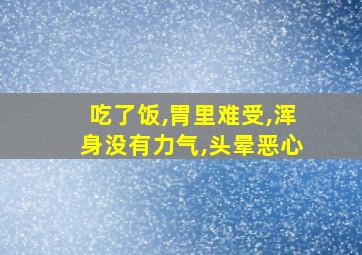 吃了饭,胃里难受,浑身没有力气,头晕恶心